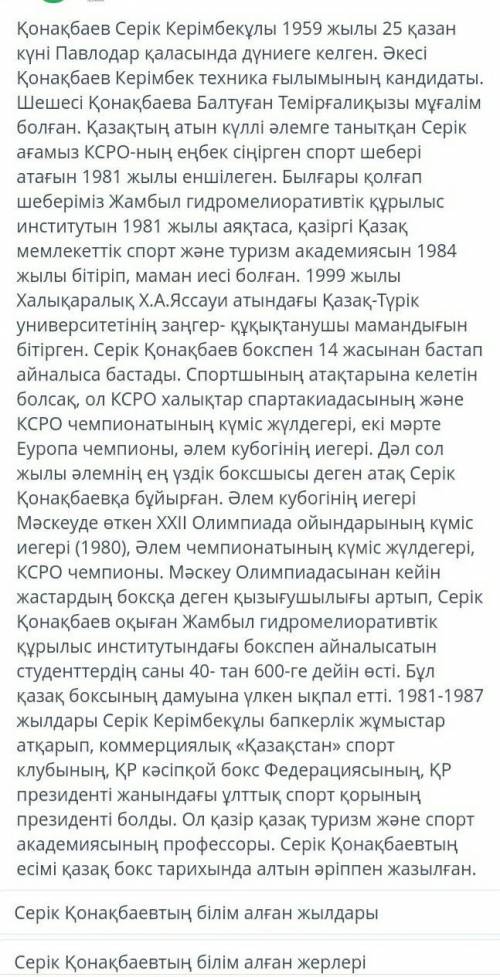 Қонақбаев Серік Керімбекұлы 1959 жылы 25 қазан күні Павлодар қаласында дүниеге келген. Әкесі Қонақбаев Керімбек техника ғылымының кандидаты. Шешесі Қонақбаева Балтуған Темірғалиқызы мұғалім болған. Қазақтың атын күллі әлемге танытқан Серік ағамыз КСРО-ның еңбек сіңірген спорт шебері атағын 1981 жылы еншілеген. Былғары қолғап шеберіміз Жамбыл гидромелиоративтік құрылыс институтын 1981 жылы аяқтаса, қазіргі Қазақ мемлекеттік спорт және туризм академиясын 1984 жылы бітіріп, маман иесі болған. 1999 жылы Халықаралық Х.А.Яссауи атындағы Қазақ-Түрік университетінің заңгер- құқықтанушы мамандығын бітірген. Серік Қонақбаев бокспен 14 жасынан бастап айналыса бастады. Спортшының атақтарына келетін болсақ, ол КСРО халықтар спартакиадасының және КСРО чемпионатының күміс жүлдегері, екі мәрте Еуропа чемпионы, әлем кубогінің иегері. Дәл сол жылы әлемнің ең үздік боксшысы деген атақ Серік Қонақбаевқа бұйырған. Әлем кубогінің иегері Мәскеуде өткен XXII Олимпиада ойындарының күміс иегері (1980), Әлем чемпионатының күміс жүлдегері, КСРО чемпионы. Мәскеу Олимпиадасынан кейін жастардың боксқа деген қызығушылығы артып, Серік Қонақбаев оқыған Жамбыл гидромелиоративтік құрылыс институтындағы бокспен айналысатын студенттердің саны 40- тан 600-ге дейін өсті. Бұл қазақ боксының дамуына үлкен ықпал етті. 1981-1987 жылдары Серік Керімбекұлы бапкерлік жұмыстар атқарып, коммерциялық «Қазақстан» спорт клубының, ҚР кәсіпқой бокс Федерациясының, ҚР президенті жанындағы ұлттық спорт қорының президенті болды. Ол қазір қазақ туризм және спорт академиясының профессоры. Серік Қонақбаевтың есімі қазақ бокс тарихында алтын әріппен жазылған.

Серік Қонақбаевтың білім алған жылдары

Серік Қонақбаевтың білім алған жерлері